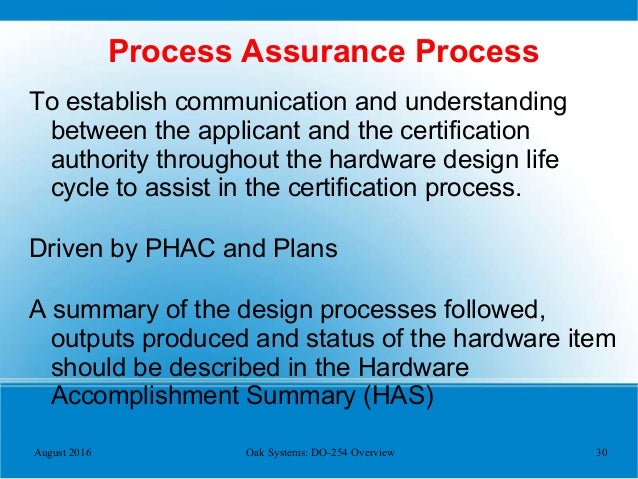 Process Assurance Process

To establish communication and understanding between the applicant and the certification authority throughout the hardware design life cycle to assist in the certification process.

Driven by PHAC and Plans

A summary of the design processes followed, outputs produced and status of the hardware item should be described in the Hardware Accomplishment Summary (HAS)

August 2016

Oak Systems: DO-254 Overview

30